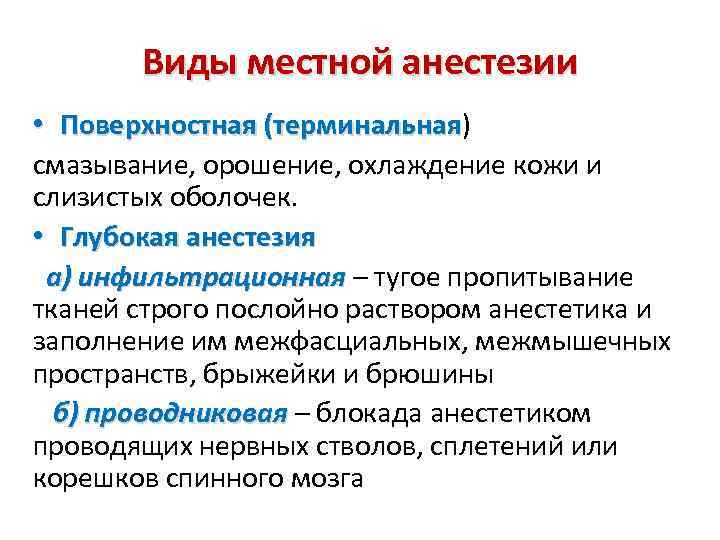 Виды местной анестезии

• Поверхностная (терминальная)

смазывание, орошение, охлаждение кожи и слизистых оболочек.

• Глубокая анестезия

а) инфильтрационная – тугое пропитывание тканей строго послойно раствором анестетика и заполнение им межфасциальных, межмышечных пространств, брыжейки и брюшины

б) проводниковая – блокада анестетиком проводящих нервных стволов, сплетений или корешков спинного мозга